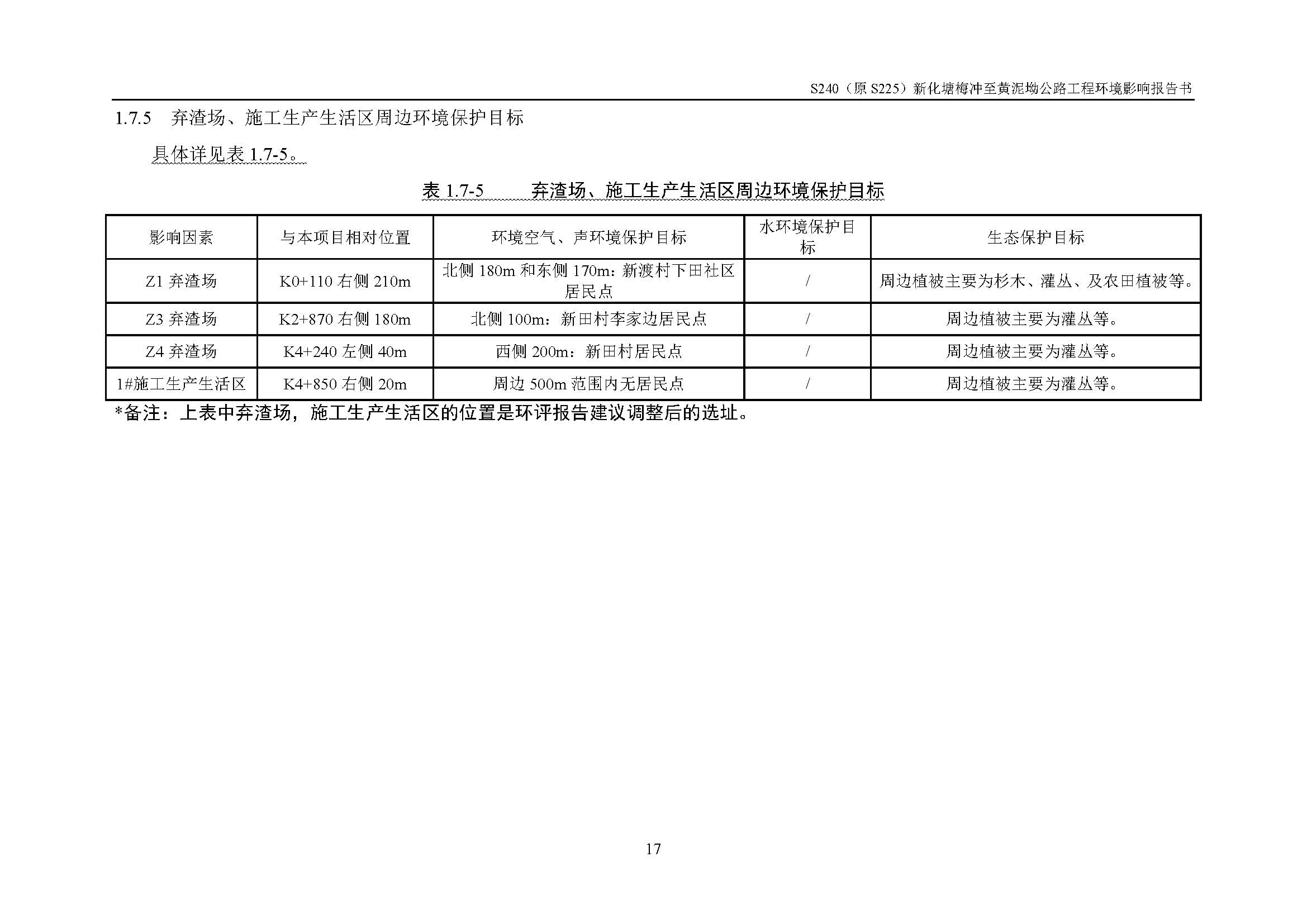 S240（原 S225）新化塘梅冲至黄泥坳公路工程环境影响报告书

1.7.5 弃渣场、施工生产生活区周边环境保护目标

具体详见表 1.7-5。

表 1.7-5 弃渣场、施工生产生活区周边环境保护目标

| 影响因素 | 与本项目相对位置 | 环境空气、声环境保护目标 | 水环境保护目标 | 生态保护目标 |
|---|---|---|---|---|
| Z1 弃渣场 | K0+110 右侧 210m | 北侧 180m 和东侧 170m：新渡村下田社区居民点 | / | 周边植被主要为杉木、灌丛、及农田植被等。 |
| Z3 弃渣场 | K2+870 右侧 180m | 北侧 100m：新田村李家边居民点 | / | 周边植被主要为灌丛等。 |
| Z4 弃渣场 | K4+240 左侧 40m | 西侧 200m：新田村居民点 | / | 周边植被主要为灌丛等。 |
| 1#施工生产生活区 | K4+850 右侧 20m | 周边 500m 范围内无居民点 | / | 周边植被主要为灌丛等。 |

*备注：上表中弃渣场，施工生产生活区的位置是环评报告建议调整后的选址。

17